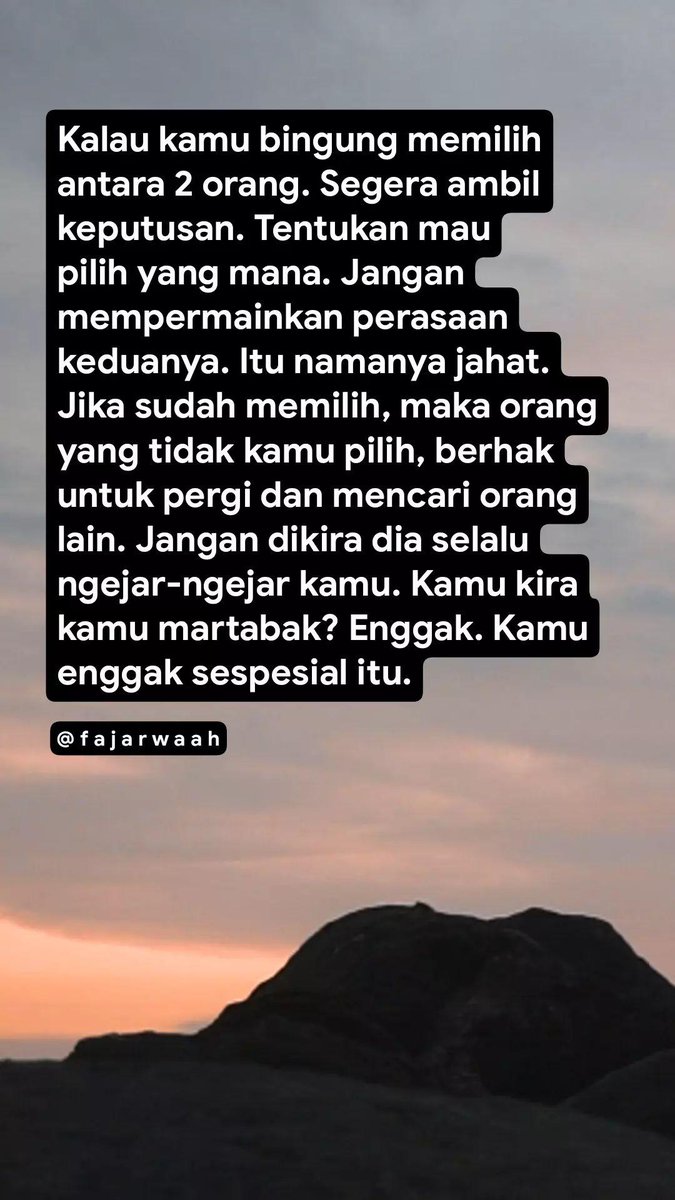 Kalau kamu bingung memilih antara 2 orang. Segera ambil keputusan. Tentukan mau pilih yang mana. Jangan mempermainkan perasaan keduanya. Itu namanya jahat. Jika sudah memilih, maka orang yang tidak kamu pilih, berhak untuk pergi dan mencari orang lain. Jangan dikira dia selalu ngejar-ngejar kamu. Kamu kira kamu martabak? Enggak. Kamu enggak sespesial itu.

@fajarwaah